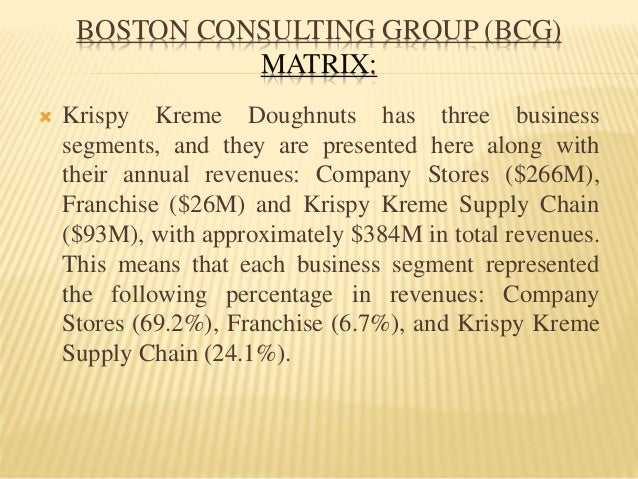 BOSTON CONSULTING GROUP (BCG) MATRIX:

Krispy Kreme Doughnuts has three business segments, and they are presented here along with their annual revenues: Company Stores (\$266M), Franchise (\$26M) and Krispy Kreme Supply Chain (\$93M), with approximately \$384M in total revenues. This means that each business segment represented the following percentage in revenues: Company Stores (69.2%), Franchise (6.7%), and Krispy Kreme Supply Chain (24.1%).